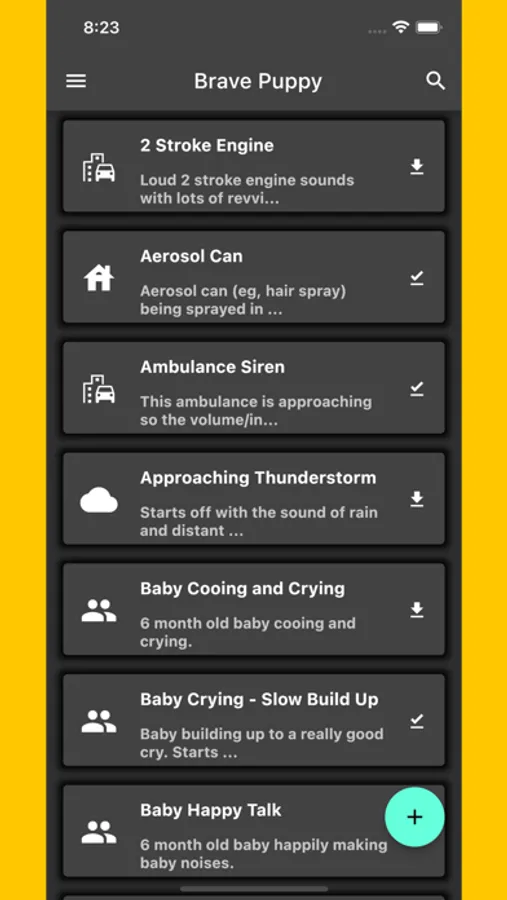 8:23

Brave Puppy

2 Stroke Engine
Loud 2 stroke engine sounds with lots of revvi...

Aerosol Can
Aerosol can (eg, hair spray) being sprayed in ...

Ambulance Siren
This ambulance is approaching so the volume/in...

Approaching Thunderstorm
Starts off with the sound of rain and distant ...

Baby Cooing and Crying
6 month old baby cooing and crying.

Baby Crying - Slow Build Up
Baby building up to a really good cry. Starts ...

Baby Happy Talk
6 month old baby happily making baby noises.

+